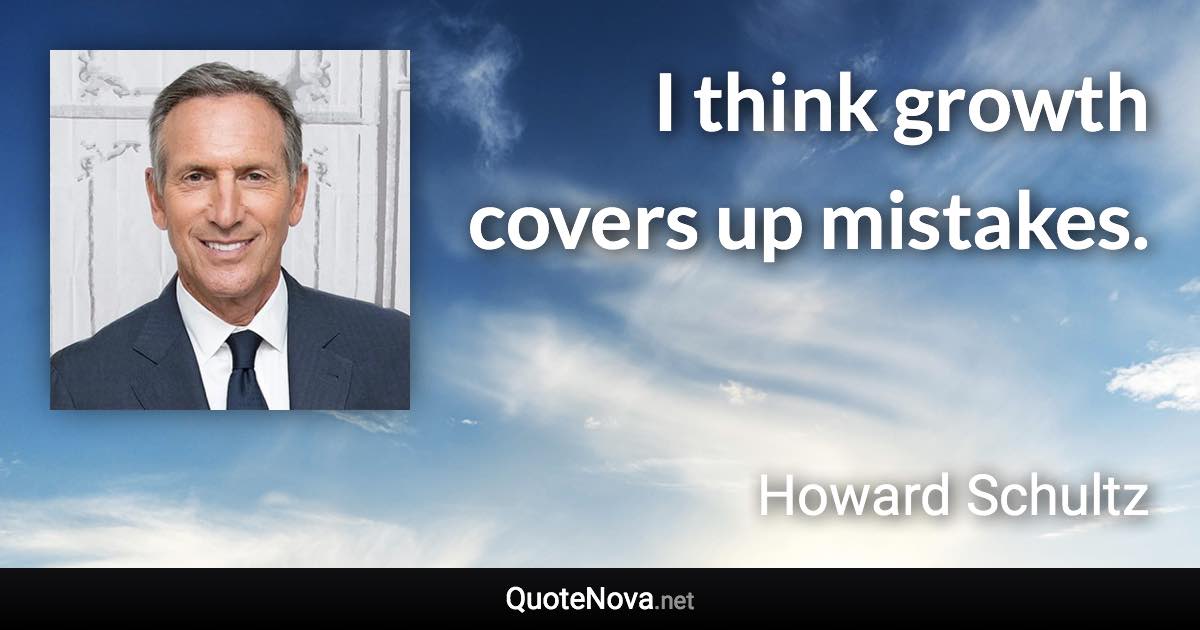 I think growth covers up mistakes.

Howard Schultz

QuoteNova.net